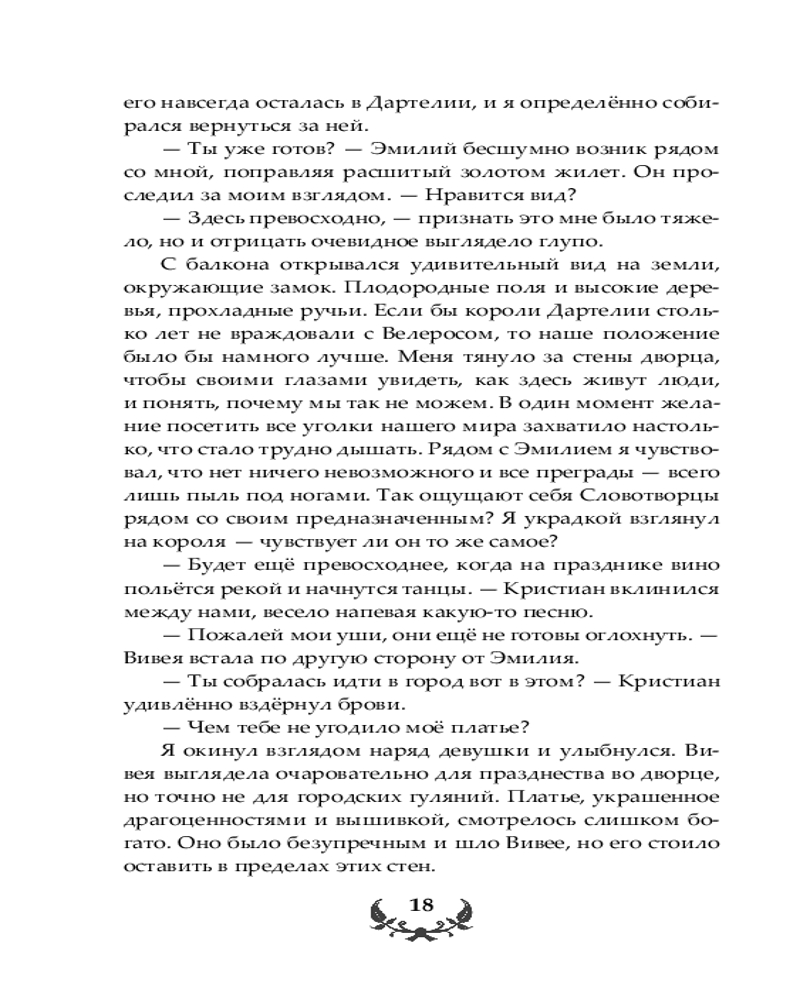 его навсегда осталась в Дартелии, и я определённо собирался вернуться за ней.

— Ты уже готов? — Эмилий бесшумно возник рядом со мной, поправляя расшитый золотом жилет. Он проследил за моим взглядом. — Нравится вид?

— Здесь превосходно, — признать это мне было тяжело, но и отрицать очевидное выглядело глупо.

С балкона открывался удивительный вид на земли, окружающие замок. Плодородные поля и высокие деревья, прохладные ручьи. Если бы короли Дартелии столько лет не враждовали с Велеросом, то наше положение было бы намного лучше. Меня тянуло за стены дворца, чтобы своими глазами увидеть, как здесь живут люди, и понять, почему мы так не можем. В один момент желание посетить все уголки нашего мира захватило настолько, что стало трудно дышать. Рядом с Эмилием я чувствовал, что нет ничего невозможного и все преграды — всего лишь пыль под ногами. Так ощущают себя Словотворцы рядом со своим предназначенным? Я украдкой взглянул на короля — чувствует ли он то же самое?

— Будет ещё превосходнее, когда на празднике вино польётся рекой и начнутся танцы. — Кристиан вклинился между нами, весело напевая какую-то песню.

— Пожалей мои уши, они ещё не готовы оглохнуть. — Вивея встала по другую сторону от Эмилия.

— Ты собралась идти в город вот в этом? — Кристиан удивлённо вздёрнул брови.

— Чем тебе не угодило моё платье?

Я окинул взглядом наряд девушки и улыбнулся. Вивея выглядела очаровательно для празднества во дворце, но точно не для городских гуляний. Платье, украшенное драгоценностями и вышивкой, смотрелось слишком богато. Оно было безупречным и шло Вивее, но его стоило оставить в пределах этих стен.

18